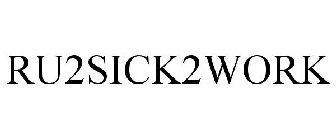 RU2SICK2WORK